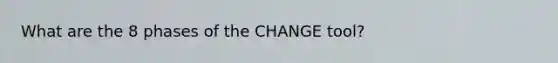 What are the 8 phases of the CHANGE tool?